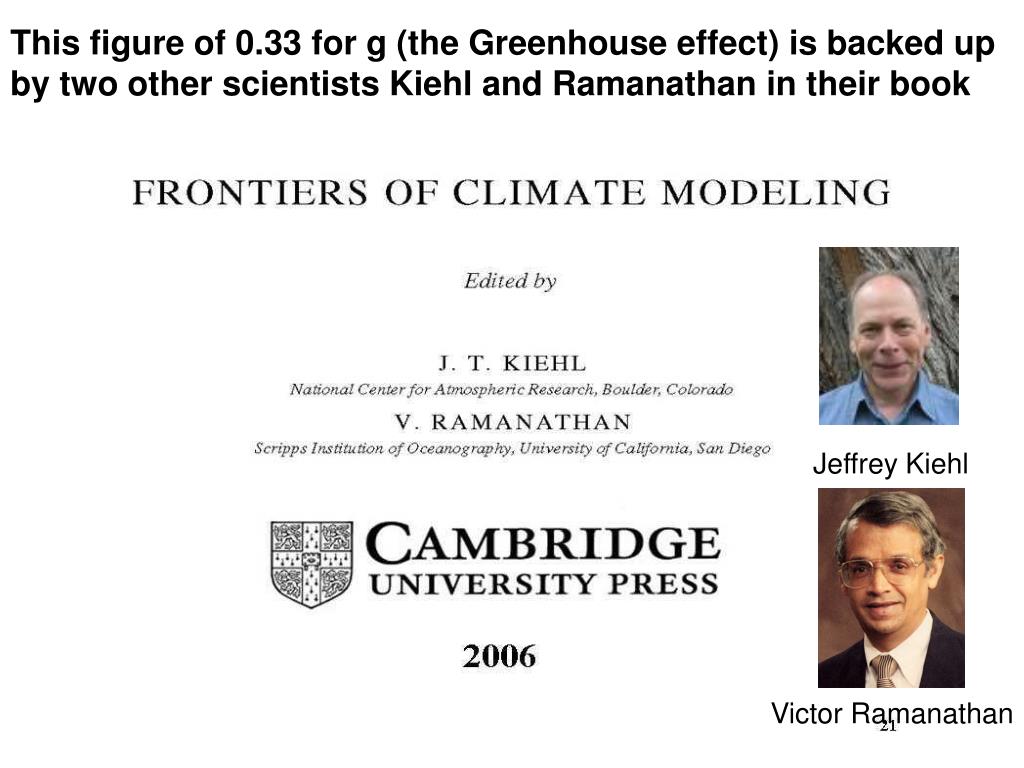 This figure of 0.33 for g (the Greenhouse effect) is backed up by two other scientists Kiehl and Ramanathan in their book

FRONTIERS OF CLIMATE MODELING

Edited by

J. T. KIEHL
National Center for Atmospheric Research, Boulder, Colorado

V. RAMANATHAN
Scripps Institution of Oceanography, University of California, San Diego

CAMBRIDGE
UNIVERSITY PRESS

2006

Jeffrey Kiehl

Victor Ramanathan

21